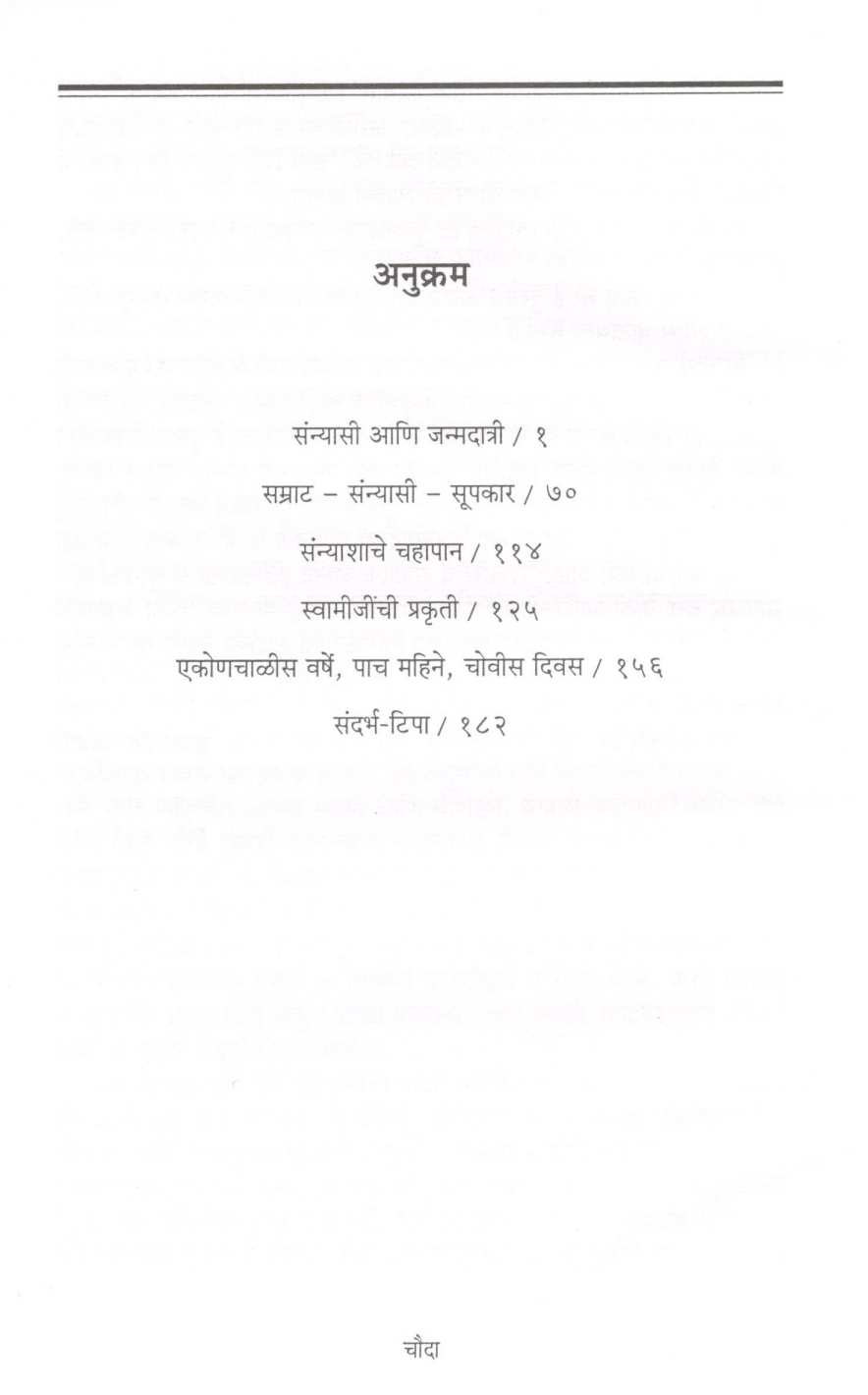 अनुक्रम

संन्यासी आणि जन्मदात्री / १

सम्राट – संन्यासी – सूपकार / ७०

संन्याशाचे चहापान / ११४

स्वामीजींची प्रकृती / १२५

एकोणचाळीस वर्षे, पाच महिने, चोवीस दिवस / १५६

संदर्भ-टिपा / १८२

चौदा